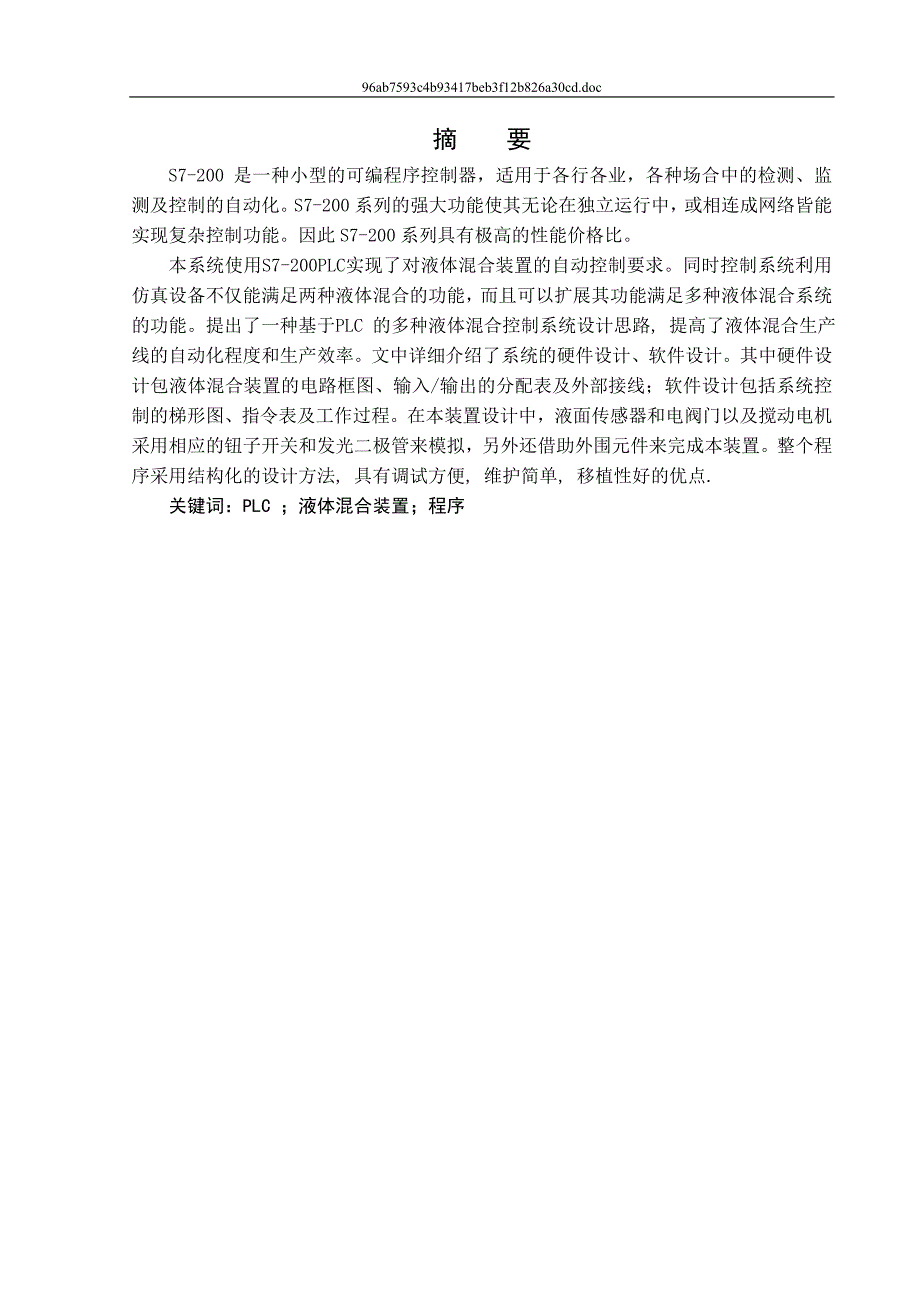 96ab7593c4b93417beb3f12b826a30cd.doc

摘　要

S7-200 是一种小型的可编程序控制器，适用于各行各业，各种场合中的检测、监测及控制的自动化。S7-200 系列的强大功能使其无论在独立运行中，或相连成网络皆能实现复杂控制功能。因此 S7-200 系列具有极高的性能价格比。

本系统使用S7-200PLC实现了对液体混合装置的自动控制要求。同时控制系统利用仿真设备不仅能满足两种液体混合的功能，而且可以扩展其功能满足多种液体混合系统的功能。提出了一种基于PLC 的多种液体混合控制系统设计思路, 提高了液体混合生产线的自动化程度和生产效率。文中详细介绍了系统的硬件设计、软件设计。其中硬件设计包液体混合装置的电路框图、输入/输出的分配表及外部接线；软件设计包括系统控制的梯形图、指令表及工作过程。在本装置设计中，液面传感器和电阀门以及搅动电机采用相应的钮子开关和发光二极管来模拟，另外还借助外围元件来完成本装置。整个程序采用结构化的设计方法, 具有调试方便, 维护简单, 移植性好的优点.

关键词：PLC ；液体混合装置；程序